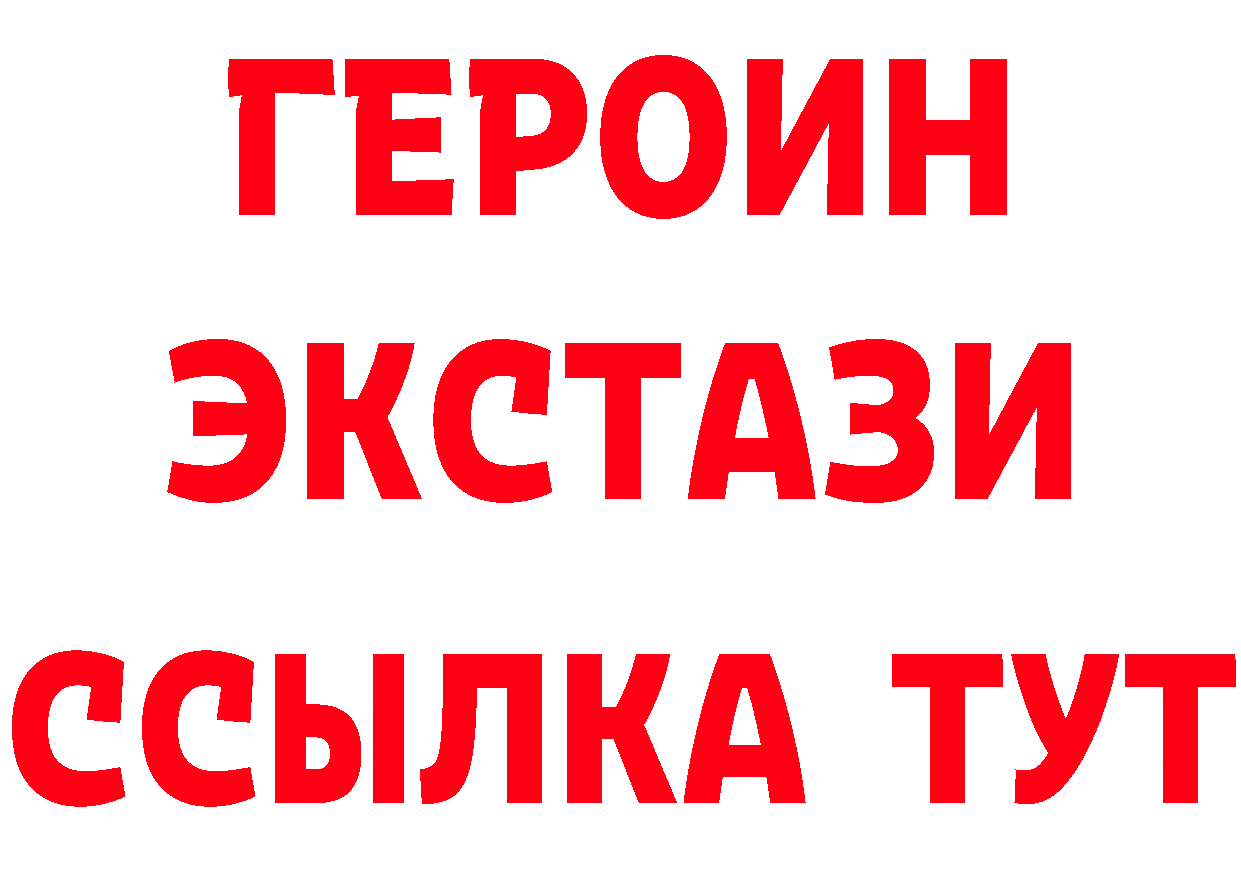 ГЕРОИН
ЭКСТАЗИ
ССЫЛКА ТУТ